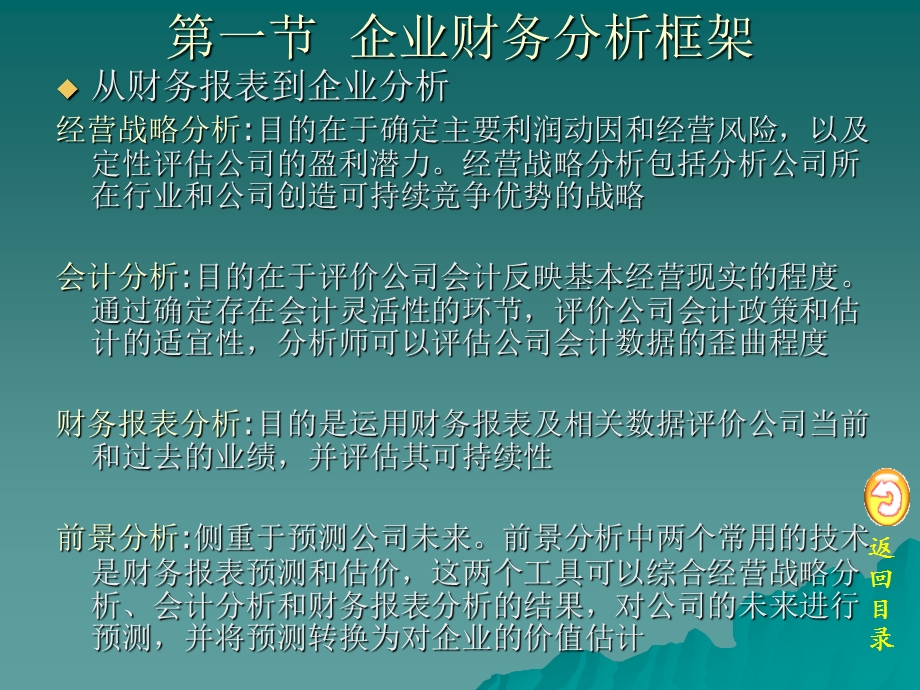 第一节 企业财务分析框架

◆ 从财务报表到企业分析

经营战略分析:目的在于确定主要利润动因和经营风险，以及定性评估公司的盈利潜力。经营战略分析包括分析公司所在行业和公司创造可持续竞争优势的战略

会计分析:目的在于评价公司会计反映基本经营现实的程度。通过确定存在会计灵活性的环节，评价公司会计政策和估计的适宜性，分析师可以评估公司会计数据的歪曲程度

财务报表分析:目的是运用财务报表及相关数据评价公司当前和过去的业绩，并评估其可持续性

前景分析:侧重于预测公司未来。前景分析中两个常用的技术是财务报表预测和估价，这两个工具可以综合经营战略分析、会计分析和财务报表分析的结果，对公司的未来进行预测，并将预测转换为对企业的价值估计

返回目录